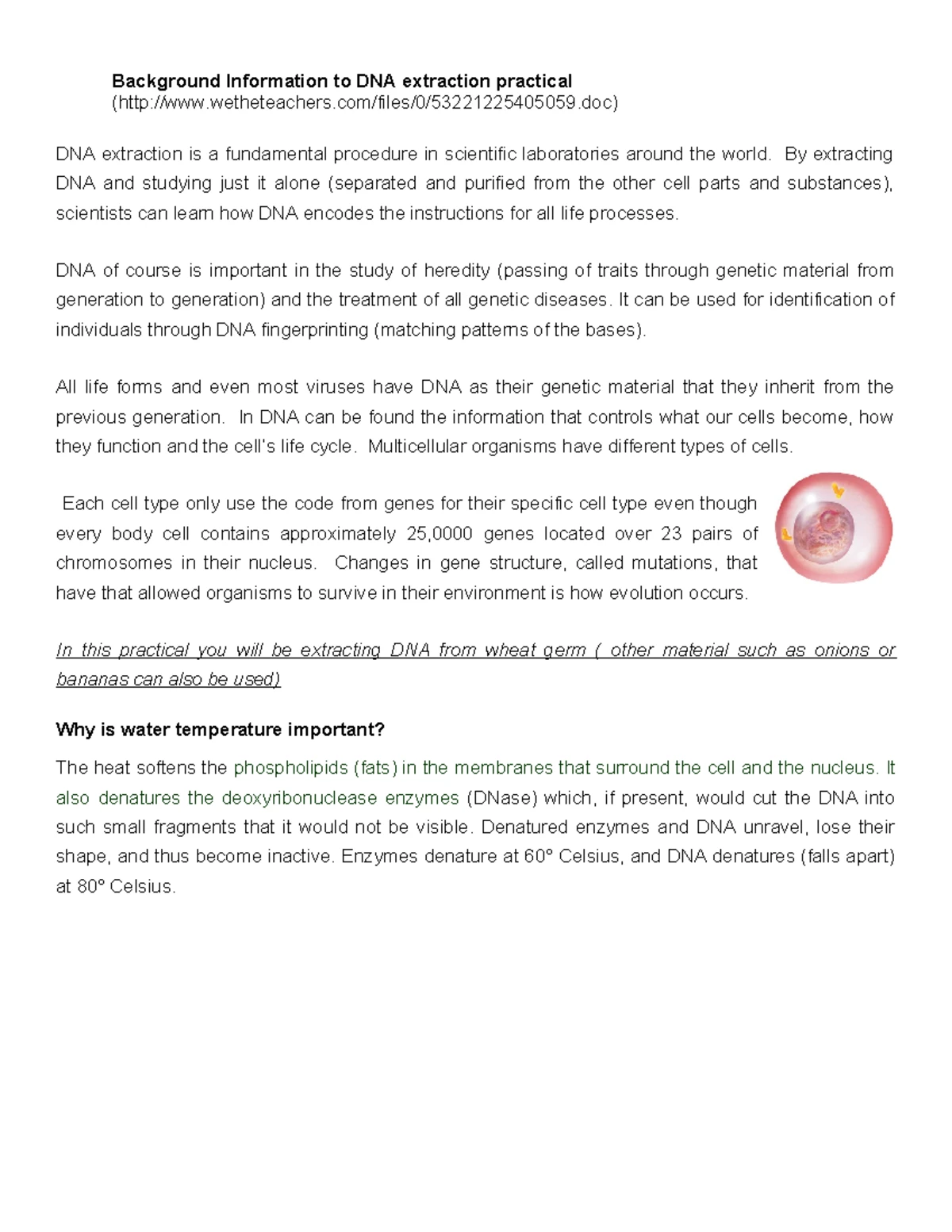 Background Information to DNA extraction practical
(http://www.wetheteachers.com/files/0/53221225405059.doc)

DNA extraction is a fundamental procedure in scientific laboratories around the world. By extracting DNA and studying just it alone (separated and purified from the other cell parts and substances), scientists can learn how DNA encodes the instructions for all life processes.

DNA of course is important in the study of heredity (passing of traits through genetic material from generation to generation) and the treatment of all genetic diseases. It can be used for identification of individuals through DNA fingerprinting (matching patterns of the bases).

All life forms and even most viruses have DNA as their genetic material that they inherit from the previous generation. In DNA can be found the information that controls what our cells become, how they function and the cell's life cycle. Multicellular organisms have different types of cells.

Each cell type only use the code from genes for their specific cell type even though every body cell contains approximately 25,0000 genes located over 23 pairs of chromosomes in their nucleus. Changes in gene structure, called mutations, that have that allowed organisms to survive in their environment is how evolution occurs.

In this practical you will be extracting DNA from wheat germ ( other material such as onions or bananas can also be used)

Why is water temperature important?

The heat softens the phospholipids (fats) in the membranes that surround the cell and the nucleus. It also denatures the deoxyribonuclease enzymes (DNase) which, if present, would cut the DNA into such small fragments that it would not be visible. Denatured enzymes and DNA unravel, lose their shape, and thus become inactive. Enzymes denature at 60° Celsius, and DNA denatures (falls apart) at 80° Celsius.